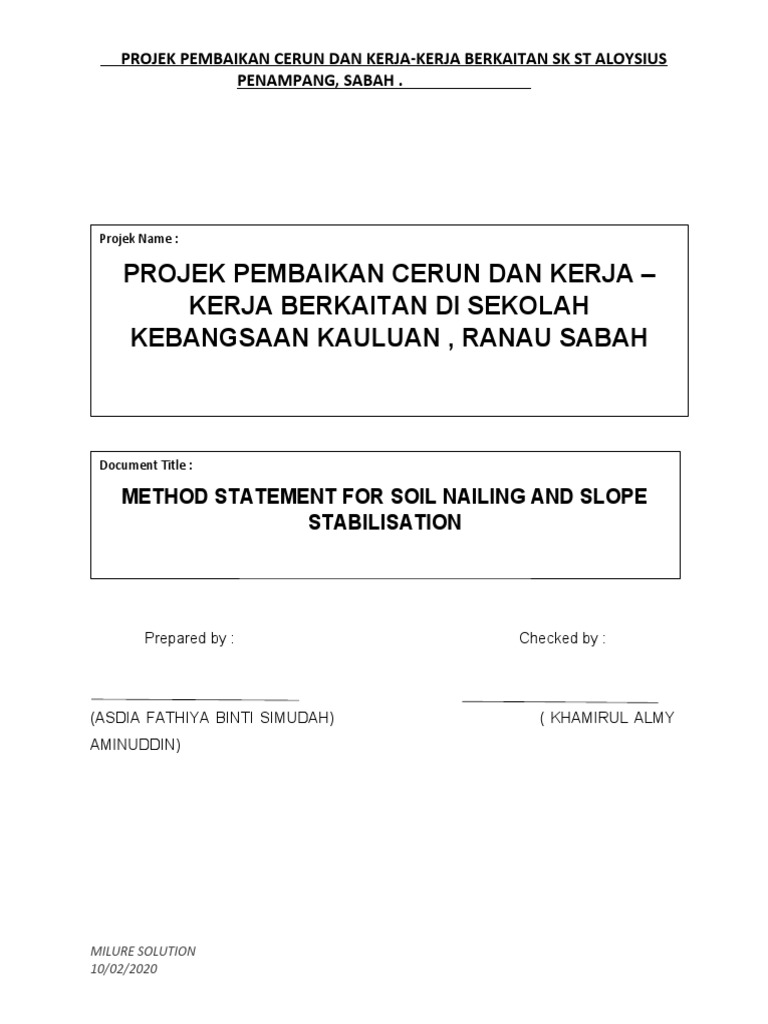 PROJEK PEMBAIKAN CERUN DAN KERJA-KERJA BERKAITAN SK ST ALOYSIUS PENAMPANG, SABAH .

Projek Name :

PROJEK PEMBAIKAN CERUN DAN KERJA – KERJA BERKAITAN DI SEKOLAH KEBANGSAAN KAULUAN , RANAU SABAH

Document Title :

METHOD STATEMENT FOR SOIL NAILING AND SLOPE STABILISATION

Prepared by :

Checked by :

(ASDIA FATHIYA BINTI SIMUDAH)

( KHAMIRUL ALMY AMINUDDIN)

MILURE SOLUTION
10/02/2020